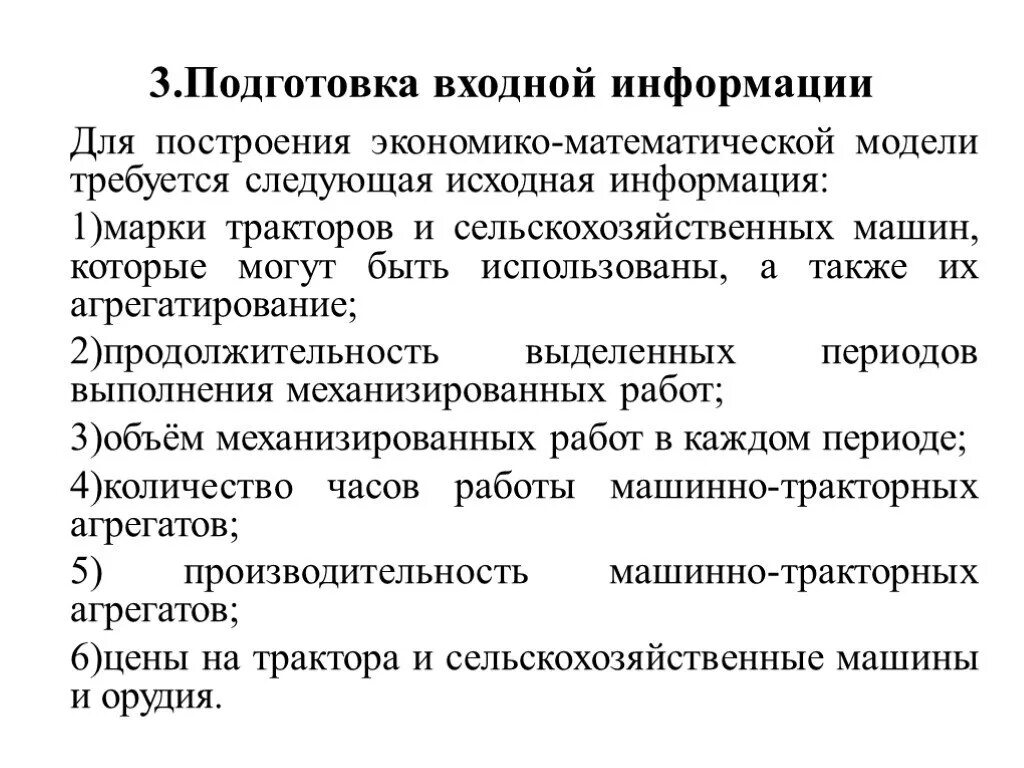 3.Подготовка входной информации

Для построения экономико-математической модели требуется следующая исходная информация:

1)марки тракторов и сельскохозяйственных машин, которые могут быть использованы, а также их агрегатирование;

2)продолжительность выделенных периодов выполнения механизированных работ;

3)объём механизированных работ в каждом периоде;

4)количество часов работы машинно-тракторных агрегатов;

5) производительность машинно-тракторных агрегатов;

6)цены на трактора и сельскохозяйственные машины и орудия.